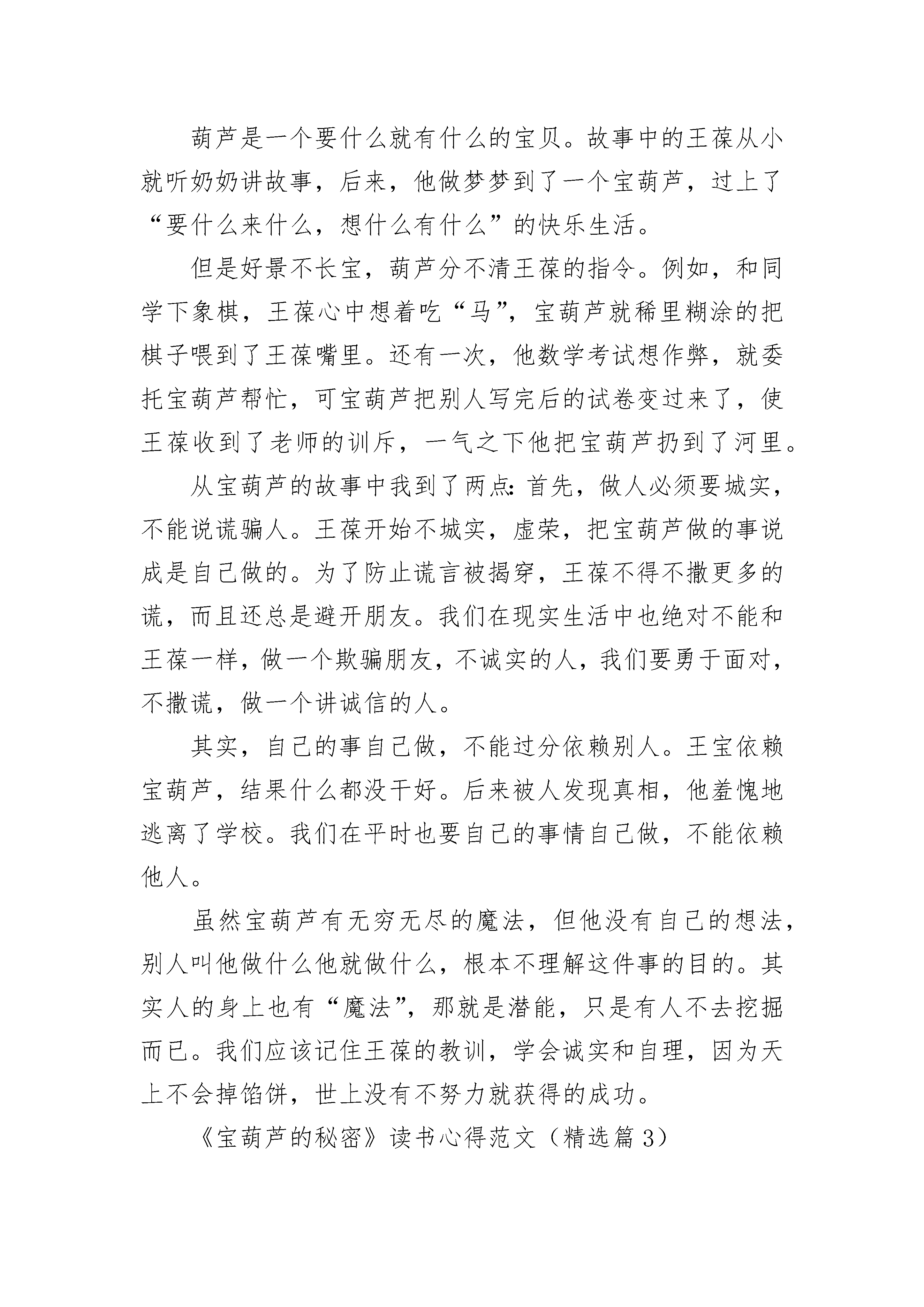 葫芦是一个要什么就有什么的宝贝。故事中的王葆从小就听奶奶讲故事，后来，他做梦梦到了一个宝葫芦，过上了“要什么来什么，想什么有什么”的快乐生活。

但是好景不长宝，葫芦分不清王葆的指令。例如，和同学下象棋，王葆心中想着吃“马”，宝葫芦就稀里糊涂的把棋子喂到了王葆嘴里。还有一次，他数学考试想作弊，就委托宝葫芦帮忙，可宝葫芦把别人写完后的试卷变过来了，使王葆收到了老师的训斥，一气之下他把宝葫芦扔到了河里。

从宝葫芦的故事中我到了两点：首先，做人必须要城实，不能说谎骗人。王葆开始不城实，虚荣，把宝葫芦做的事说成是自己做的。为了防止谎言被揭穿，王葆不得不撒更多的谎，而且还总是避开朋友。我们在现实生活中也绝对不能和王葆一样，做一个欺骗朋友，不诚实的人，我们要勇于面对，不撒谎，做一个讲诚信的人。

其实，自己的事自己做，不能过分依赖别人。王宝依赖宝葫芦，结果什么都没干好。后来被人发现真相，他羞愧地逃离了学校。我们在平时也要自己的事情自己做，不能依赖他人。

虽然宝葫芦有无穷无尽的魔法，但他没有自己的想法，别人叫他做什么他就做什么，根本不理解这件事的目的。其实人的身上也有“魔法”，那就是潜能，只是有人不去挖掘而已。我们应该记住王葆的教训，学会诚实和自理，因为天上不会掉馅饼，世上没有不努力就获得的成功。

《宝葫芦的秘密》读书心得范文（精选篇3）